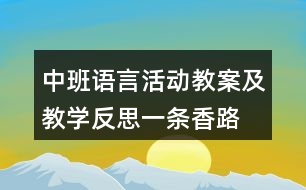 中班语言活动教案及教学反思一条香路